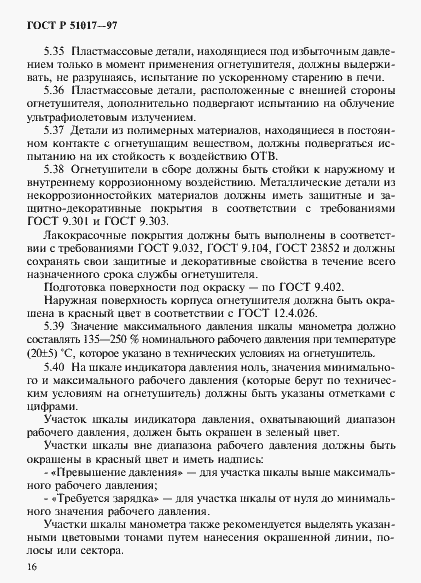 ГОСТ Р 51017—97

5.35 Пластмассовые детали, находящиеся под избыточным давлением только в момент применения огнетушителя, должны выдерживать, не разрушаясь, испытание по ускоренному старению в печи.

5.36 Пластмассовые детали, расположенные с внешней стороны огнетушителя, дополнительно подвергают испытанию на облучение ультрафиолетовым излучением.

5.37 Детали из полимерных материалов, находящиеся в постоянном контакте с огнетушащим веществом, должны подвергаться испытанию на их стойкость к воздействию ОТВ.

5.38 Огнетушители в сборе должны быть стойки к наружному и внутреннему коррозионному воздействию. Металлические детали из некоррозионностойких материалов должны иметь защитные и защитно-декоративные покрытия в соответствии с требованиями ГОСТ 9.301 и ГОСТ 9.303.

Лакокрасочные покрытия должны быть выполнены в соответствии с требованиями ГОСТ 9.032, ГОСТ 9.104, ГОСТ 23852 и должны сохранять свои защитные и декоративные свойства в течение всего назначенного срока службы огнетушителя.

Подготовка поверхности под окраску — по ГОСТ 9.402.

Наружная поверхность корпуса огнетушителя должна быть окрашена в красный цвет в соответствии с ГОСТ 12.4.026.

5.39 Значение максимального давления шкалы манометра должно составлять 135—250 % номинального рабочего давления при температуре (20±5) °С, которое указано в технических условиях на огнетушитель.

5.40 На шкале индикатора давления ноль, значения минимального и максимального рабочего давления (которые берут по техническим условиям на огнетушитель) должны быть указаны отметками с цифрами.

Участок шкалы индикатора давления, охватывающий диапазон рабочего давления, должен быть окрашен в зеленый цвет.

Участки шкалы вне диапазона рабочего давления должны быть окрашены в красный цвет и иметь надпись:

- «Превышение давления» — для участка шкалы выше максимального рабочего давления;

- «Требуется зарядка» — для участка шкалы от нуля до минимального значения рабочего давления.

Участки шкалы манометра также рекомендуется выделять указанными цветовыми тонами путем нанесения окрашенной линии, полосы или сектора.

16